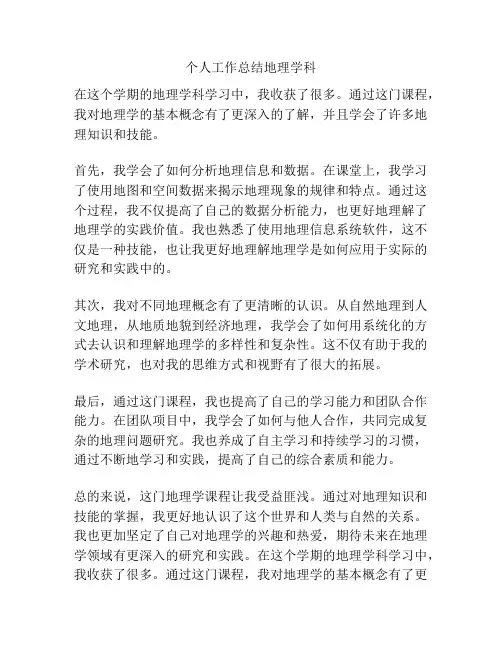 个人工作总结地理学科

在这个学期的地理学科学习中，我收获了很多。通过这门课程，我对地理学的基本概念有了更深入的了解，并且学会了许多地理知识和技能。

首先，我学会了如何分析地理信息和数据。在课堂上，我学习了使用地图和空间数据来揭示地理现象的规律和特点。通过这个过程，我不仅提高了自己的数据分析能力，也更好地理解了地理学的实践价值。我也熟悉了使用地理信息系统软件，这不仅是一种技能，也让我更好地理解地理学是如何应用于实际的研究和实践中的。

其次，我对不同地理概念有了更清晰的认识。从自然地理到人文地理，从地质地貌到经济地理，我学会了如何用系统化的方式去认识和理解地理学的多样性和复杂性。这不仅有助于我的学术研究，也对我的思维方式和视野有了很大的拓展。

最后，通过这门课程，我也提高了自己的学习能力和团队合作能力。在团队项目中，我学会了如何与他人合作，共同完成复杂的地理问题研究。我也养成了自主学习和持续学习的习惯，通过不断地学习和实践，提高了自己的综合素质和能力。

总的来说，这门地理学课程让我受益匪浅。通过对地理知识和技能的掌握，我更好地认识了这个世界和人类与自然的关系。我也更加坚定了自己对地理学的兴趣和热爱，期待未来在地理学领域有更深入的研究和实践。在这个学期的地理学科学习中，我收获了很多。通过这门课程，我对地理学的基本概念有了更